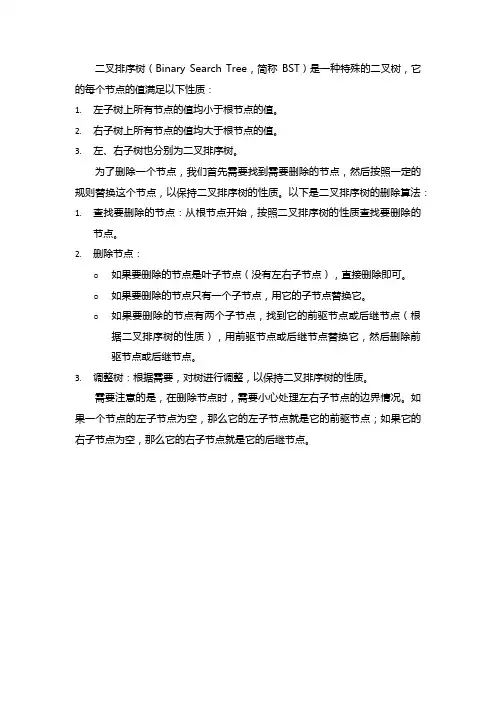 二叉排序树（Binary Search Tree，简称 BST）是一种特殊的二叉树，它的每个节点的值满足以下性质：

1. 左子树上所有节点的值均小于根节点的值。
2. 右子树上所有节点的值均大于根节点的值。
3. 左、右子树也分别为二叉排序树。

为了删除一个节点，我们首先需要找到需要删除的节点，然后按照一定的规则替换这个节点，以保持二叉排序树的性质。以下是二叉排序树的删除算法：

1. 查找要删除的节点：从根节点开始，按照二叉排序树的性质查找要删除的节点。
2. 删除节点：
   o 如果要删除的节点是叶子节点（没有左右子节点），直接删除即可。
   o 如果要删除的节点只有一个子节点，用它的子节点替换它。
   o 如果要删除的节点有两个子节点，找到它的前驱节点或后继节点（根据二叉排序树的性质），用前驱节点或后继节点替换它，然后删除前驱节点或后继节点。
3. 调整树：根据需要，对树进行调整，以保持二叉排序树的性质。

需要注意的是，在删除节点时，需要小心处理左右子节点的边界情况。如果一个节点的左子节点为空，那么它的左子节点就是它的前驱节点；如果它的右子节点为空，那么它的右子节点就是它的后继节点。